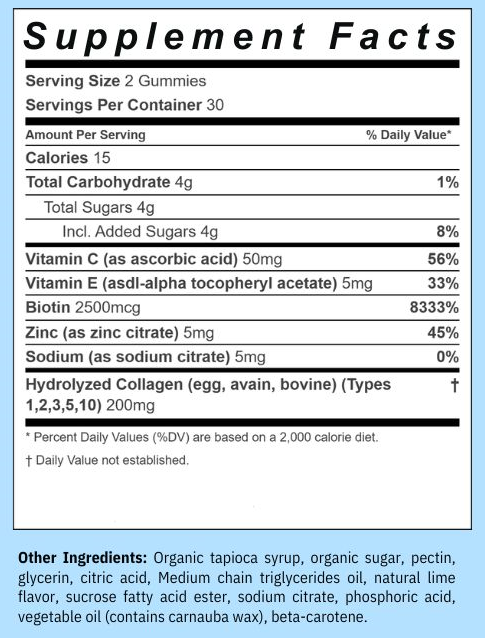 Supplement Facts

Serving Size 2 Gummies
Servings Per Container 30

| Amount Per Serving | % Daily Value* |
|---|---|
| Calories 15 | |
| Total Carbohydrate 4g | 1% |
| Total Sugars 4g | |
| Incl. Added Sugars 4g | 8% |
| Vitamin C (as ascorbic acid) 50mg | 56% |
| Vitamin E (asdl-alpha tocopheryl acetate) 5mg | 33% |
| Biotin 2500mcg | 8333% |
| Zinc (as zinc citrate) 5mg | 45% |
| Sodium (as sodium citrate) 5mg | 0% |
| Hydrolyzed Collagen (egg, avain, bovine) (Types 1,2,3,5,10) 200mg | † |

* Percent Daily Values (%DV) are based on a 2,000 calorie diet.

† Daily Value not established.

Other Ingredients: Organic tapioca syrup, organic sugar, pectin, glycerin, citric acid, Medium chain triglycerides oil, natural lime flavor, sucrose fatty acid ester, sodium citrate, phosphoric acid, vegetable oil (contains carnauba wax), beta-carotene.